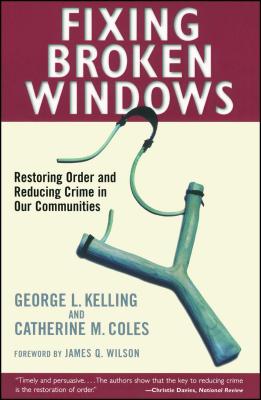 FIXING BROKEN WINDOWS

Restoring Order and Reducing Crime in Our Communities

GEORGE L. KELLING
AND
CATHERINE M. COLES

FOREWORD BY JAMES Q. WILSON

"Timely and persuasive. . . . The authors show that the key to reducing crime is the restoration of order."
—Christie Davies, National Review